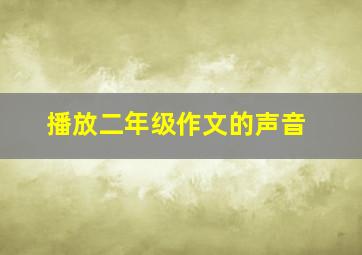 播放二年级作文的声音